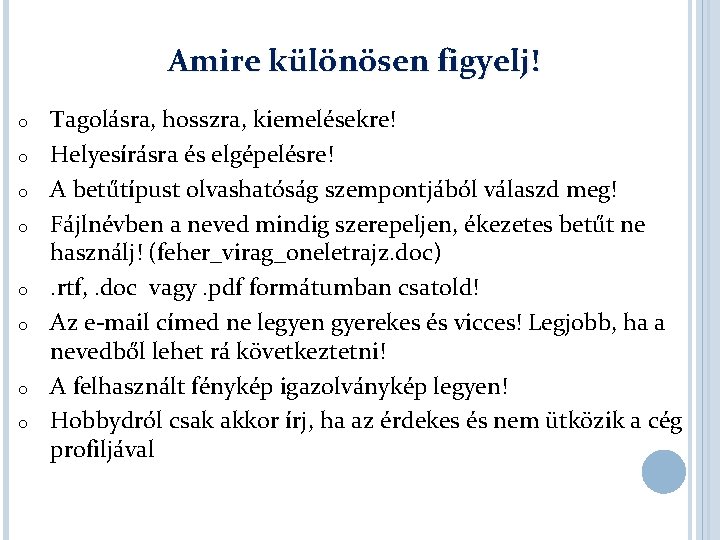 Amire különösen figyelj!

o Tagolásra, hosszra, kiemelésekre!
o Helyesírásra és elgépelésre!
o A betűtípust olvashatóság szempontjából válaszd meg!
o Fájlnévben a neved mindig szerepeljen, ékezetes betűt ne használj! (feher_virag_oneletrajz.doc)
o .rtf, .doc vagy .pdf formátumban csatold!
o Az e-mail címed ne legyen gyerekes és vicces! Legjobb, ha a nevedből lehet rá következtetni!
o A felhasznált fénykép igazolványkép legyen!
o Hobbydról csak akkor írj, ha az érdekes és nem ütközik a cég profiljával